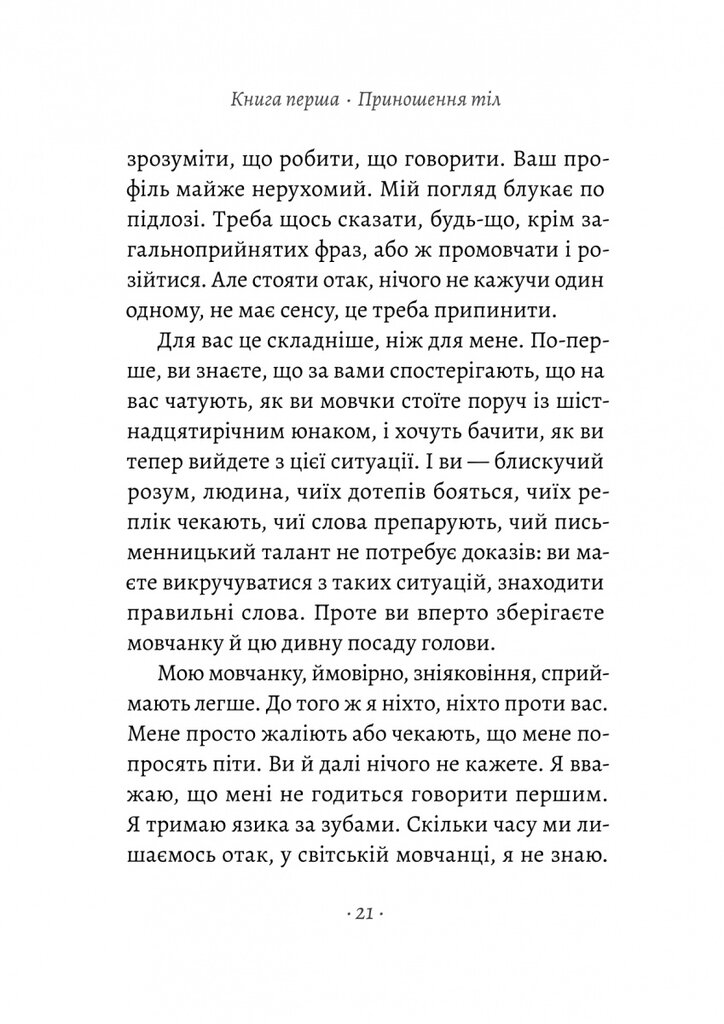 Книга перша · Приношення тіл

зрозуміти, що робити, що говорити. Ваш профіль майже нерухомий. Мій погляд блукає по підлозі. Треба щось сказати, будь-що, крім загальноприйнятих фраз, або ж промовчати і розійтися. Але стояти отак, нічого не кажучи один одному, не має сенсу, це треба припинити.

Для вас це складніше, ніж для мене. По-перше, ви знаєте, що за вами спостерігають, що на вас чатують, як ви мовчки стоїте поруч із шістнадцятирічним юнаком, і хочуть бачити, як ви тепер вийдете з цієї ситуації. І ви — блискучий розум, людина, чиїх дотепів бояться, чиїх реплік чекають, чиї слова препарують, чий письменницький талант не потребує доказів: ви маєте викручуватися з таких ситуацій, знаходити правильні слова. Проте ви вперто зберігаєте мовчанку й цю дивну посаду голови.

Мою мовчанку, ймовірно, зніяковіння, сприймають легше. До того ж я ніхто, ніхто проти вас. Мене просто жаліють або чекають, що мене попросять піти. Ви й далі нічого не кажете. Я вважаю, що мені не годиться говорити першим. Я тримаю язика за зубами. Скільки часу ми лишаємось отак, у світській мовчанці, я не знаю.

· 21 ·